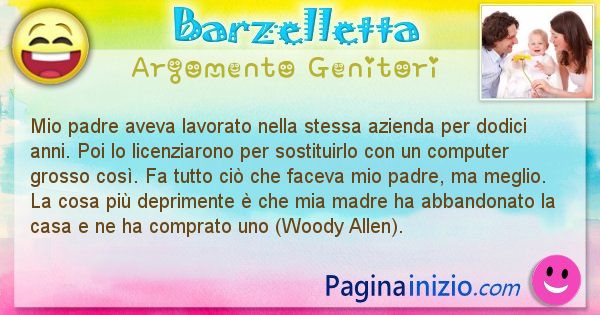 Barzelletta
Argomento Genitori

Mio padre aveva lavorato nella stessa azienda per dodici anni. Poi lo licenziarono per sostituirlo con un computer grosso così. Fa tutto ciò che faceva mio padre, ma meglio. La cosa più deprimente è che mia madre ha abbandonato la casa e ne ha comprato uno (Woody Allen).

Paginainizio.com